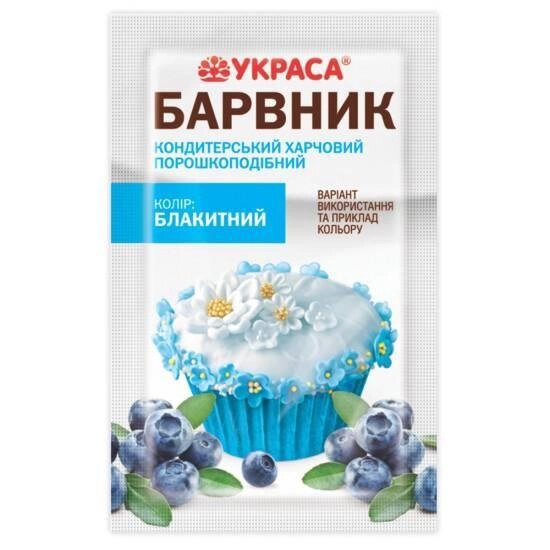 УКРАСА®

БАРВНИК

КОНДИТЕРСЬКИЙ ХАРЧОВИЙ ПОРОШКОПОДІБНИЙ

КОЛІР:
БЛАКИТНИЙ

ВАРІАНТ ВИКОРИСТАННЯ ТА ПРИКЛАД КОЛЬОРУ